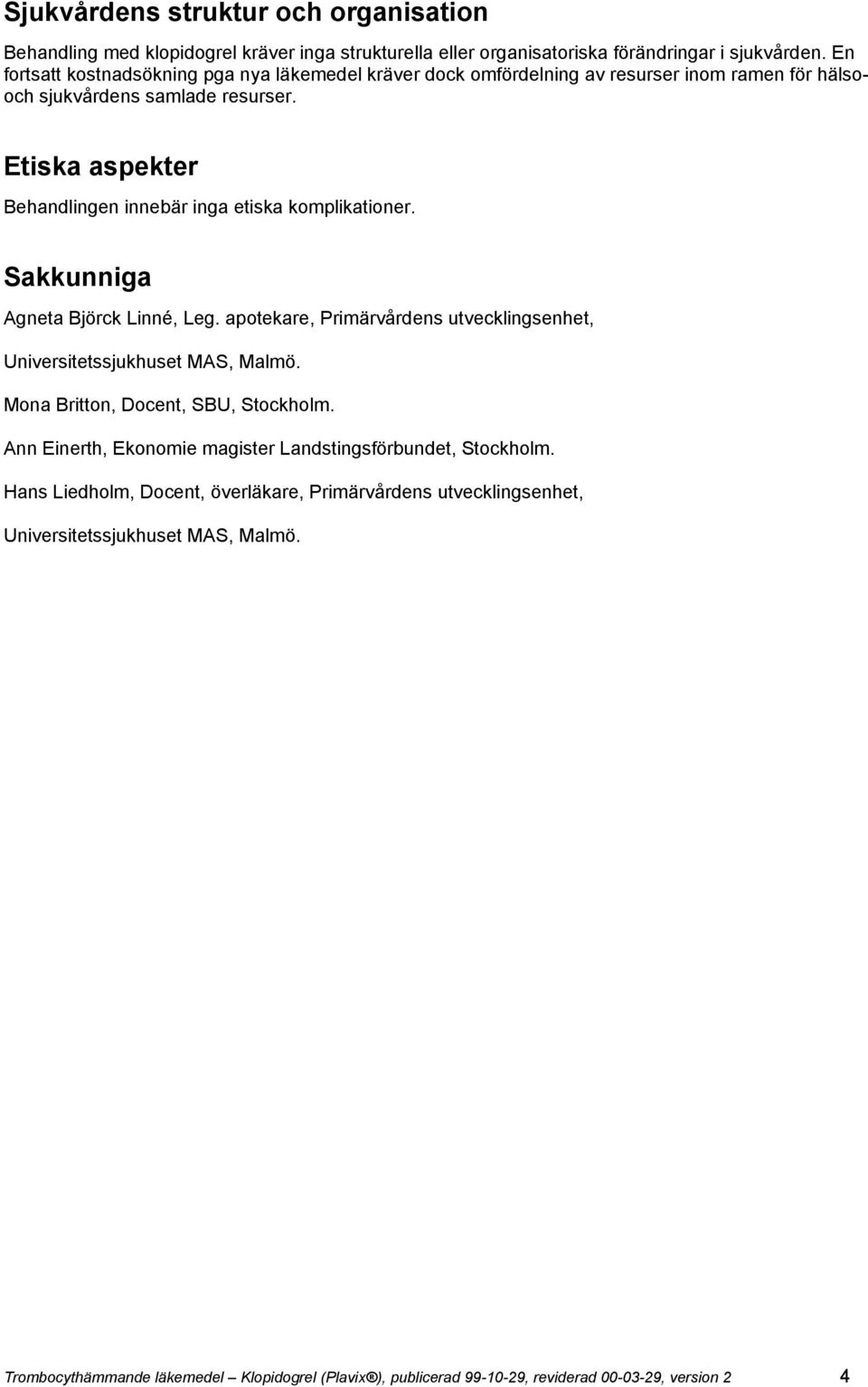 Sjukvårdens struktur och organisation

Behandling med klopidogrel kräver inga strukturella eller organisatoriska förändringar i sjukvården. En fortsatt kostnadsökning pga nya läkemedel kräver dock omfördelning av resurser inom ramen för hälso- och sjukvårdens samlade resurser.

Etiska aspekter

Behandlingen innebär inga etiska komplikationer.

Sakkunniga

Agneta Björck Linné, Leg. apotekare, Primärvårdens utvecklingsenhet,

Universitetssjukhuset MAS, Malmö.

Mona Britton, Docent, SBU, Stockholm.

Ann Einerth, Ekonomie magister Landstingsförbundet, Stockholm.

Hans Liedholm, Docent, överläkare, Primärvårdens utvecklingsenhet,

Universitetssjukhuset MAS, Malmö.

Trombocythämmande läkemedel – Klopidogrel (Plavix®), publicerad 99-10-29, reviderad 00-03-29, version 2 4